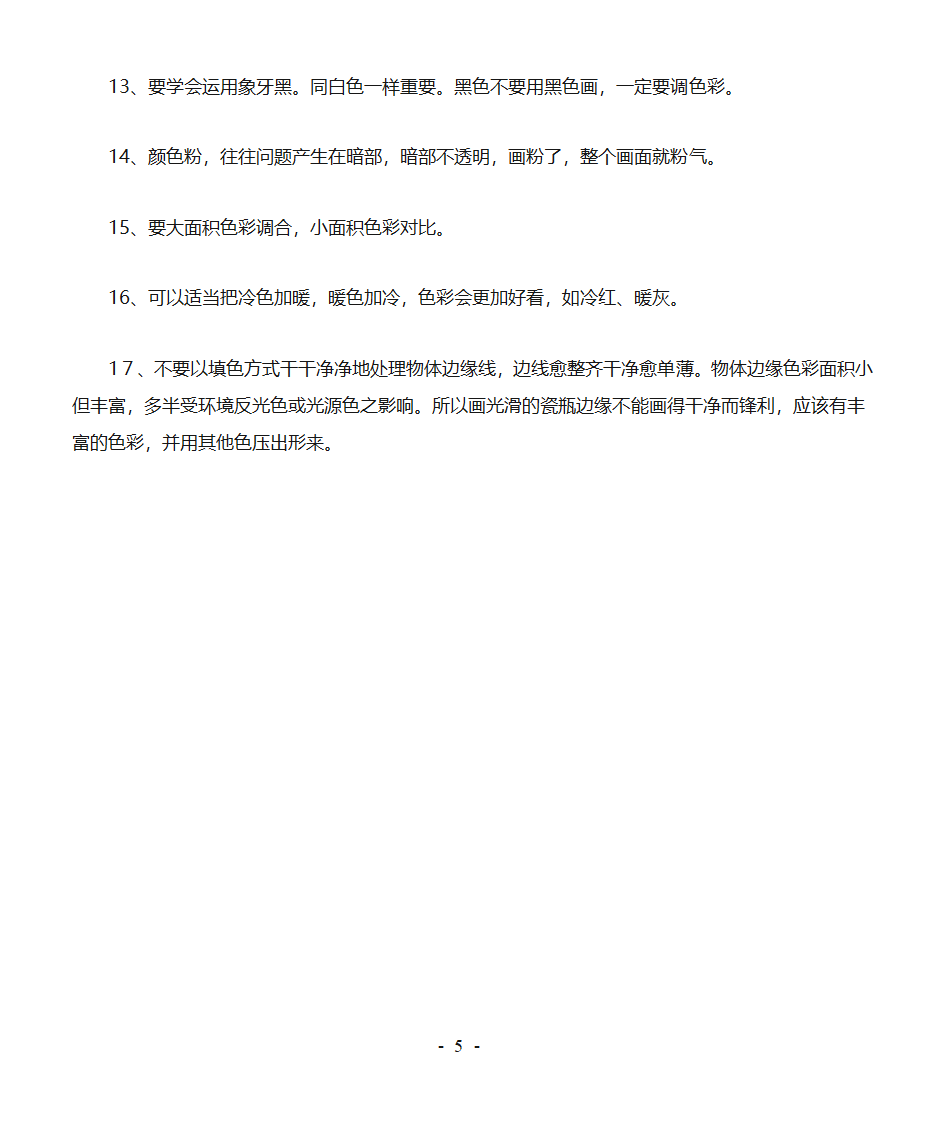 13、要学会运用象牙黑。同白色一样重要。黑色不要用黑色画，一定要调色彩。

14、颜色粉，往往问题产生在暗部，暗部不透明，画粉了，整个画面就粉气。

15、要大面积色彩调合，小面积色彩对比。

16、可以适当把冷色加暖，暖色加冷，色彩会更加好看，如冷红、暖灰。

17、不要以填色方式干干净净地处理物体边缘线，边线愈整齐干净愈单薄。物体边缘色彩面积小但丰富，多半受环境反光色或光源色之影响。所以画光滑的瓷瓶边缘不能画得干净而锋利，应该有丰富的色彩，并用其他色压出形来。

- 5 -